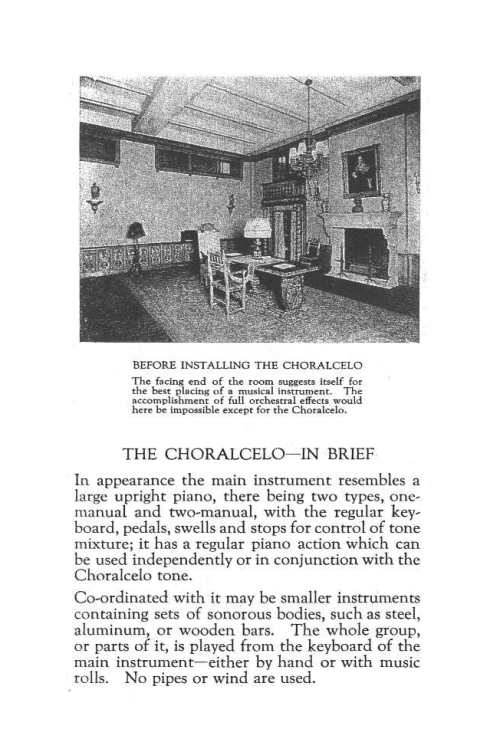 BEFORE INSTALLING THE CHORALCELO

The facing end of the room suggests itself for the best placing of a musical instrument. The accomplishment of full orchestral effects would here be impossible except for the Choralcelo.

THE CHORALCELO—IN BRIEF

In appearance the main instrument resembles a large upright piano, there being two types, one-manual and two-manual, with the regular keyboard, pedals, swells and stops for control of tone mixture; it has a regular piano action which can be used independently or in conjunction with the Choralcelo tone.

Co-ordinated with it may be smaller instruments containing sets of sonorous bodies, such as steel, aluminum, or wooden bars. The whole group, or parts of it, is played from the keyboard of the main instrument—either by hand or with music rolls. No pipes or wind are used.